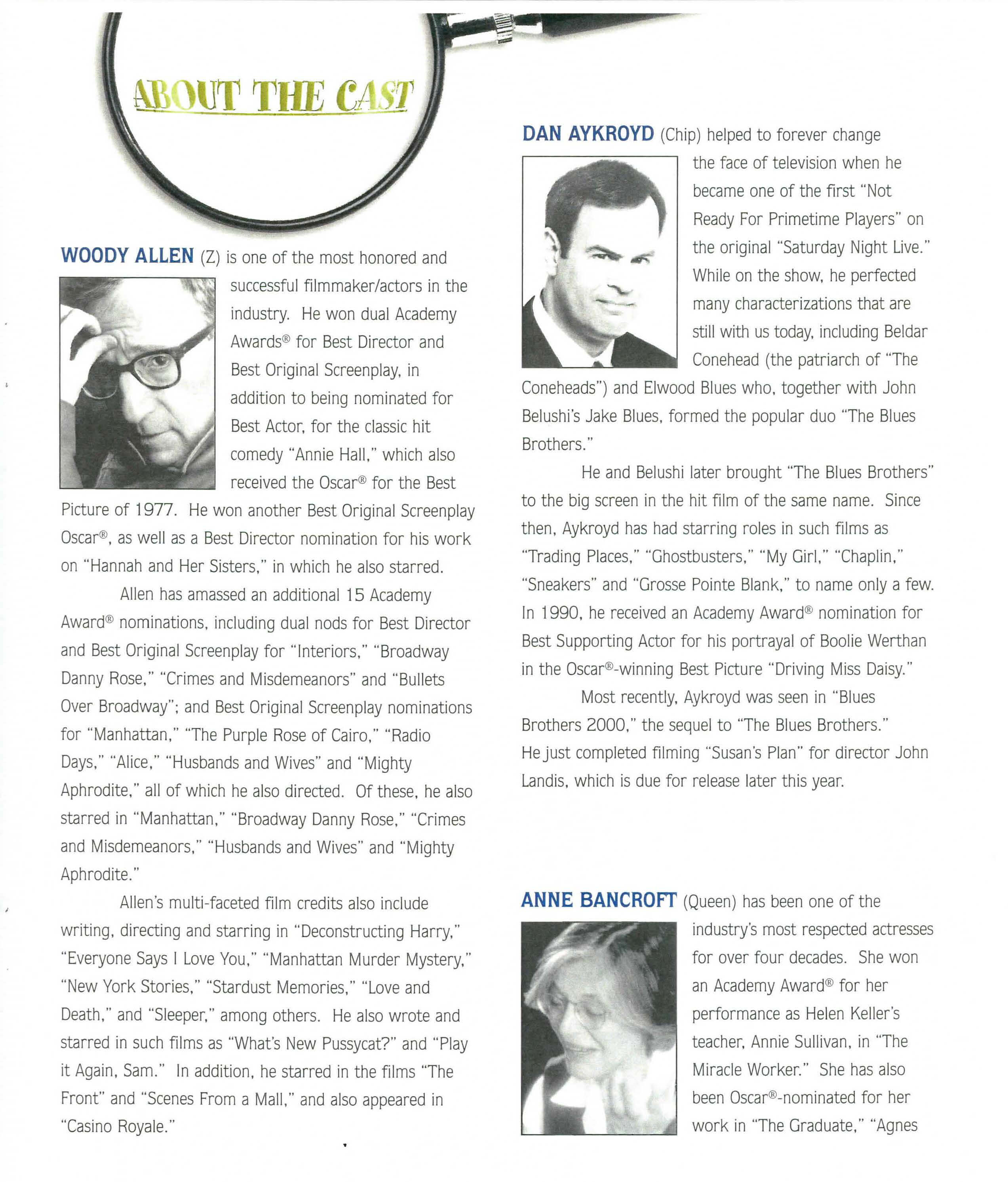 ABOUT THE CAST

WOODY ALLEN (Z) is one of the most honored and successful filmmaker/actors in the industry. He won dual Academy Awards® for Best Director and Best Original Screenplay, in addition to being nominated for Best Actor, for the classic hit comedy "Annie Hall," which also received the Oscar® for the Best Picture of 1977. He won another Best Original Screenplay Oscar®, as well as a Best Director nomination for his work on "Hannah and Her Sisters," in which he also starred.

Allen has amassed an additional 15 Academy Award® nominations, including dual nods for Best Director and Best Original Screenplay for "Interiors," "Broadway Danny Rose," "Crimes and Misdemeanors" and "Bullets Over Broadway"; and Best Original Screenplay nominations for "Manhattan," "The Purple Rose of Cairo," "Radio Days," "Alice," "Husbands and Wives" and "Mighty Aphrodite," all of which he also directed. Of these, he also starred in "Manhattan," "Broadway Danny Rose," "Crimes and Misdemeanors," "Husbands and Wives" and "Mighty Aphrodite."

Allen's multi-faceted film credits also include writing, directing and starring in "Deconstructing Harry," "Everyone Says I Love You," "Manhattan Murder Mystery," "New York Stories," "Stardust Memories," "Love and Death," and "Sleeper," among others. He also wrote and starred in such films as "What's New Pussycat?" and "Play it Again, Sam." In addition, he starred in the films "The Front" and "Scenes From a Mall," and also appeared in "Casino Royale."

DAN AYKROYD (Chip) helped to forever change the face of television when he became one of the first "Not Ready For Primetime Players" on the original "Saturday Night Live." While on the show, he perfected many characterizations that are still with us today, including Beldar Conehead (the patriarch of "The Coneheads") and Elwood Blues who, together with John Belushi's Jake Blues, formed the popular duo "The Blues Brothers."

He and Belushi later brought "The Blues Brothers" to the big screen in the hit film of the same name. Since then, Aykroyd has had starring roles in such films as "Trading Places," "Ghostbusters," "My Girl," "Chaplin," "Sneakers" and "Grosse Pointe Blank," to name only a few. In 1990, he received an Academy Award® nomination for Best Supporting Actor for his portrayal of Boolie Werthan in the Oscar®-winning Best Picture "Driving Miss Daisy."

Most recently, Aykroyd was seen in "Blues Brothers 2000," the sequel to "The Blues Brothers." He just completed filming "Susan's Plan" for director John Landis, which is due for release later this year.

ANNE BANCROFT (Queen) has been one of the industry's most respected actresses for over four decades. She won an Academy Award® for her performance as Helen Keller's teacher, Annie Sullivan, in "The Miracle Worker." She has also been Oscar®-nominated for her work in "The Graduate," "Agnes